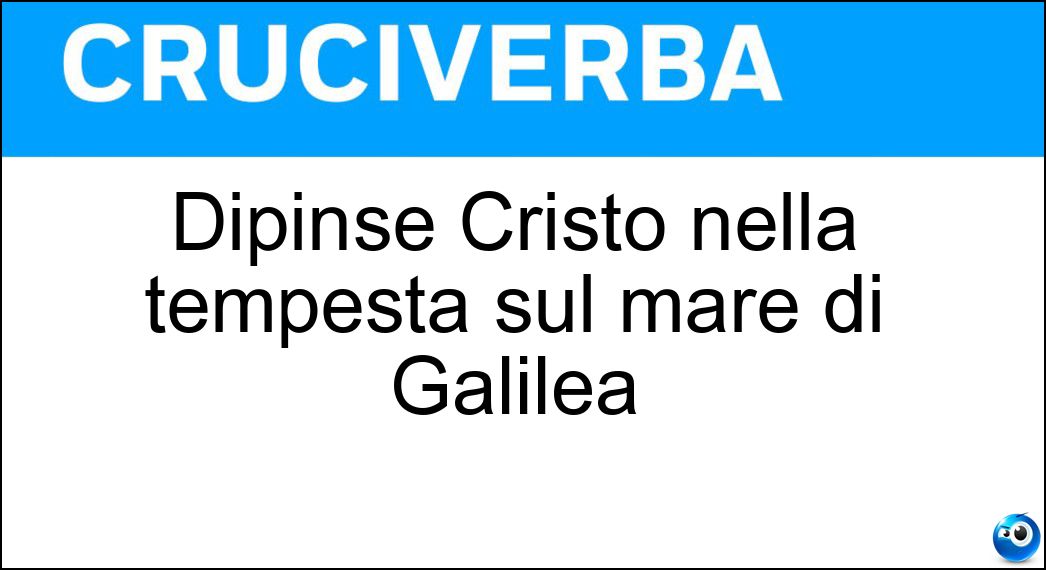 CRUCIVERBA

Dipinse Cristo nella tempesta sul mare di Galilea